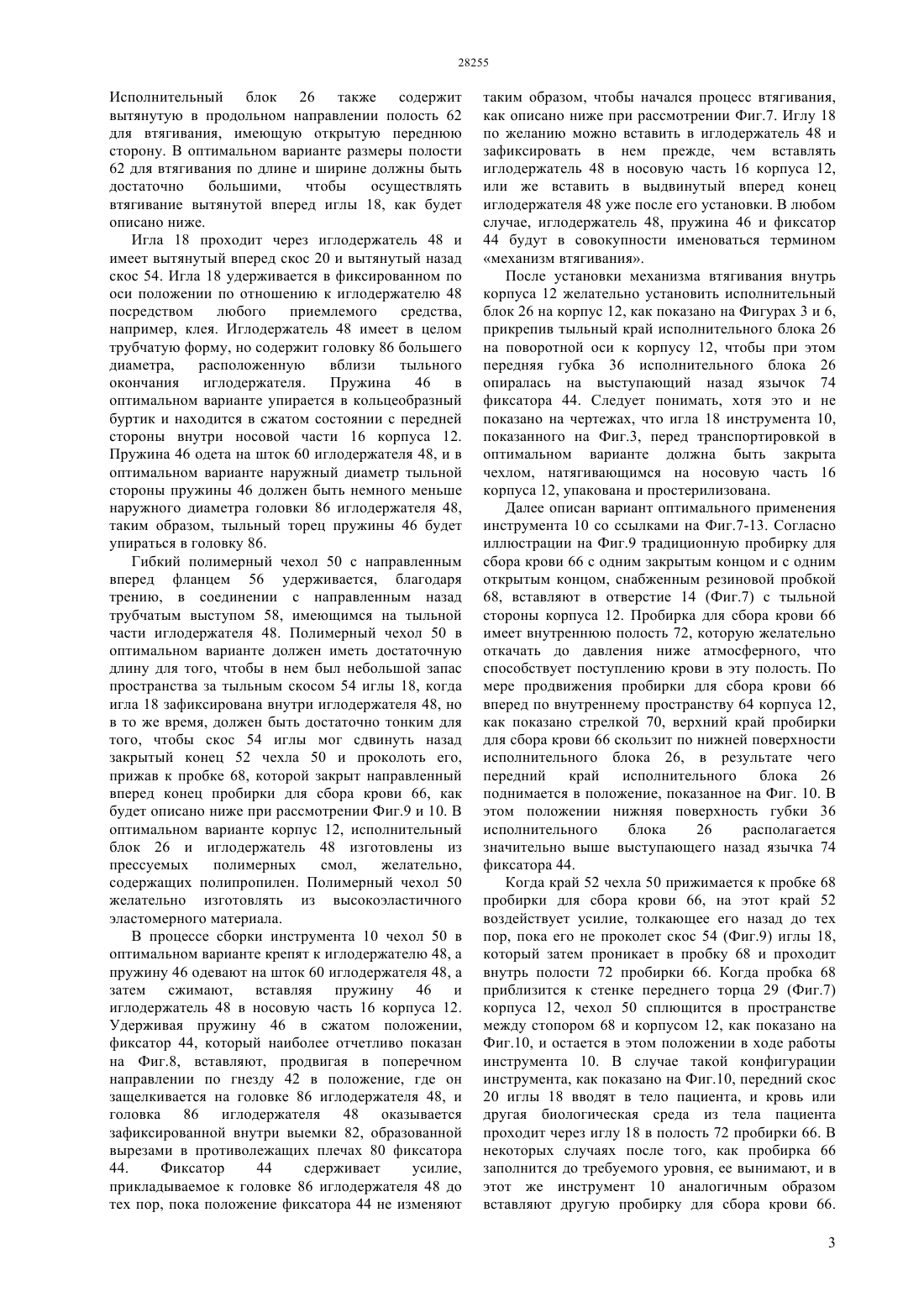 28255

Исполнительный блок 26 также содержит вытянутую в продольном направлении полость 62 для втягивания, имеющую открытую переднюю сторону. В оптимальном варианте размеры полости 62 для втягивания по длине и ширине должны быть достаточно большими, чтобы осуществлять втягивание вытянутой вперед иглы 18, как будет описано ниже.

Игла 18 проходит через иглодержатель 48 и имеет вытянутый вперед скос 20 и вытянутый назад скос 54. Игла 18 удерживается в фиксированном по оси положении по отношению к иглодержателю 48 посредством любого приемлемого средства, например, клея. Иглодержатель 48 имеет в целом трубчатую форму, но содержит головку 86 большего диаметра, расположенную вблизи тыльного окончания иглодержателя. Пружина 46 в оптимальном варианте упирается в кольцеобразный буртик и находится в сжатом состоянии с передней стороны внутри носовой части 16 корпуса 12. Пружина 46 одета на шток 60 иглодержателя 48, и в оптимальном варианте наружный диаметр тыльной стороны пружины 46 должен быть немного меньше наружного диаметра головки 86 иглодержателя 48, таким образом, тыльный торец пружины 46 будет упираться в головку 86.

Гибкий полимерный чехол 50 с направленным вперед фланцем 56 удерживается, благодаря трению, в соединении с направленным назад трубчатым выступом 58, имеющимся на тыльной части иглодержателя 48. Полимерный чехол 50 в оптимальном варианте должен иметь достаточную длину для того, чтобы в нем был небольшой запас пространства за тыльным скосом 54 иглы 18, когда игла 18 зафиксирована внутри иглодержателя 48, но в то же время, должен быть достаточно тонким для того, чтобы скос 54 иглы мог сдвинуть назад закрытый конец 52 чехла 50 и проколоть его, прижав к пробке 68, которой закрыт направленный вперед конец пробирки для сбора крови 66, как будет описано ниже при рассмотрении Фиг.9 и 10. В оптимальном варианте корпус 12, исполнительный блок 26 и иглодержатель 48 изготовлены из прессуемых полимерных смол, желательно, содержащих полипропилен. Полимерный чехол 50 желательно изготовлять из высокоэластичного эластомерного материала.

В процессе сборки инструмента 10 чехол 50 в оптимальном варианте крепят к иглодержателю 48, а пружину 46 одевают на шток 60 иглодержателя 48, а затем сжимают, вставляя пружину 46 и иглодержатель 48 в носовую часть 16 корпуса 12. Удерживая пружину 46 в сжатом положении, фиксатор 44, который наиболее отчетливо показан на Фиг.8, вставляют, продвигая в поперечном направлении по гнезду 42 в положение, где он защелкивается на головке 86 иглодержателя 48, и головка 86 иглодержателя 48 оказывается зафиксированной внутри выемки 82, образованной вырезами в противолежащих плечах 80 фиксатора 44. Фиксатор 44 сдерживает усилие, прикладываемое к головке 86 иглодержателя 48 до тех пор, пока положение фиксатора 44 не изменяют таким образом, чтобы начался процесс втягивания, как описано ниже при рассмотрении Фиг.7. Иглу 18 по желанию можно вставить в иглодержатель 48 и зафиксировать в нем прежде, чем вставлять иглодержатель 48 в носовую часть 16 корпуса 12, или же вставить в выдвинутый вперед конец иглодержателя 48 уже после его установки. В любом случае, иглодержатель 48, пружина 46 и фиксатор 44 будут в совокупности именоваться термином «механизм втягивания».

После установки механизма втягивания внутрь корпуса 12 желательно установить исполнительный блок 26 на корпус 12, как показано на Фигурах 3 и 6, прикрепив тыльный край исполнительного блока 26 на поворотной оси к корпусу 12, чтобы при этом передняя губка 36 исполнительного блока 26 опиралась на выступающий назад язычок 74 фиксатора 44. Следует понимать, хотя это и не показано на чертежах, что игла 18 инструмента 10, показанного на Фиг.3, перед транспортировкой в оптимальном варианте должна быть закрыта чехлом, натягивающимся на носовую часть 16 корпуса 12, упакована и простерилизована.

Далее описан вариант оптимального применения инструмента 10 со ссылками на Фиг.7-13. Согласно иллюстрации на Фиг.9 традиционную пробирку для сбора крови 66 с одним закрытым концом и с одним открытым концом, снабженным резиновой пробкой 68, вставляют в отверстие 14 (Фиг.7) с тыльной стороны корпуса 12. Пробирка для сбора крови 66 имеет внутреннюю полость 72, которую желательно откачать до давления ниже атмосферного, что способствует поступлению крови в эту полость. По мере продвижения пробирки для сбора крови 66 вперед по внутреннему пространству 64 корпуса 12, как показано стрелкой 70, верхний край пробирки для сбора крови 66 скользит по нижней поверхности исполнительного блока 26, в результате чего передний край исполнительного блока 26 поднимается в положение, показанное на Фиг. 10. В этом положении нижняя поверхность губки 36 исполнительного блока 26 располагается значительно выше выступающего назад язычка 74 фиксатора 44.

Когда край 52 чехла 50 прижимается к пробке 68 пробирки для сбора крови 66, на этот край 52 воздействует усилие, толкающее его назад до тех пор, пока его не проколет скос 54 (Фиг.9) иглы 18, который затем проникает в пробку 68 и проходит внутрь полости 72 пробирки 66. Когда пробка 68 приблизится к стенке переднего торца 29 (Фиг.7) корпуса 12, чехол 50 сплющится в пространстве между стопором 68 и корпусом 12, как показано на Фиг.10, и остается в этом положении в ходе работы инструмента 10. В случае такой конфигурации инструмента, как показано на Фиг.10, передний скос 20 иглы 18 вводят в тело пациента, и кровь или другая биологическая среда из тела пациента проходит через иглу 18 в полость 72 пробирки 66. В некоторых случаях после того, как пробирка 66 заполнится до требуемого уровня, ее вынимают, и в этот же инструмент 10 аналогичным образом вставляют другую пробирку для сбора крови 66.

3